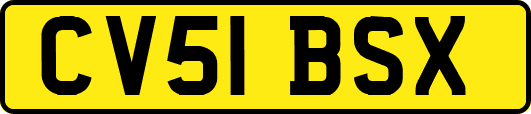 CV51 BSX